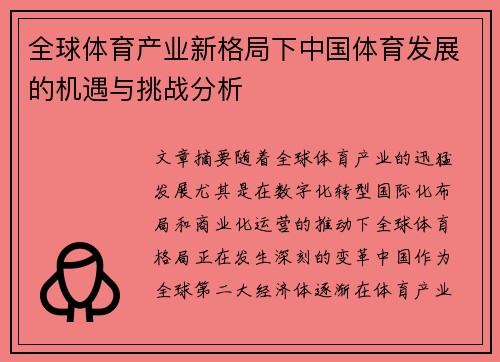 全球体育产业新格局下中国体育发展的机遇与挑战分析

文章摘要随着全球体育产业的迅猛发展尤其是在数字化转型国际化布局和商业化运营的推动下全球体育格局正在发生深刻的变革中国作为全球第二大经济体逐渐在体育产业